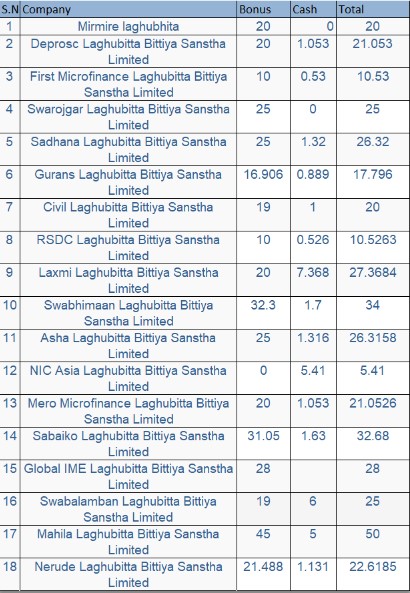 | S.N | Company | Bonus | Cash | Total |
|---|---|---|---|---|
| 1 | Mirmire laghubhita | 20 | 0 | 20 |
| 2 | Deprosc Laghubitta Bittiya Sanstha Limited | 20 | 1.053 | 21.053 |
| 3 | First Microfinance Laghubitta Bittiya Sanstha Limited | 10 | 0.53 | 10.53 |
| 4 | Swarojgar Laghubitta Bittiya Sanstha Limited | 25 | 0 | 25 |
| 5 | Sadhana Laghubitta Bittiya Sanstha Limited | 25 | 1.32 | 26.32 |
| 6 | Gurans Laghubitta Bittiya Sanstha Limited | 16.906 | 0.889 | 17.796 |
| 7 | Civil Laghubitta Bittiya Sanstha Limited | 19 | 1 | 20 |
| 8 | RSDC Laghubitta Bittiya Sanstha Limited | 10 | 0.526 | 10.5263 |
| 9 | Laxmi Laghubitta Bittiya Sanstha Limited | 20 | 7.368 | 27.3684 |
| 10 | Swabhimaan Laghubitta Bittiya Sanstha Limited | 32.3 | 1.7 | 34 |
| 11 | Asha Laghubitta Bittiya Sanstha Limited | 25 | 1.316 | 26.3158 |
| 12 | NIC Asia Laghubitta Bittiya Sanstha Limited | 0 | 5.41 | 5.41 |
| 13 | Mero Microfinance Laghubitta Bittiya Sanstha Limited | 20 | 1.053 | 21.0526 |
| 14 | Sabaiko Laghubitta Bittiya Sanstha Limited | 31.05 | 1.63 | 32.68 |
| 15 | Global IME Laghubitta Bittiya Sanstha Limited | 28 | | 28 |
| 16 | Swabalamban Laghubitta Bittiya Sanstha Limited | 19 | 6 | 25 |
| 17 | Mahila Laghubitta Bittiya Sanstha Limited | 45 | 5 | 50 |
| 18 | Nerude Laghubitta Bittiya Sanstha Limited | 21.488 | 1.131 | 22.6185 |